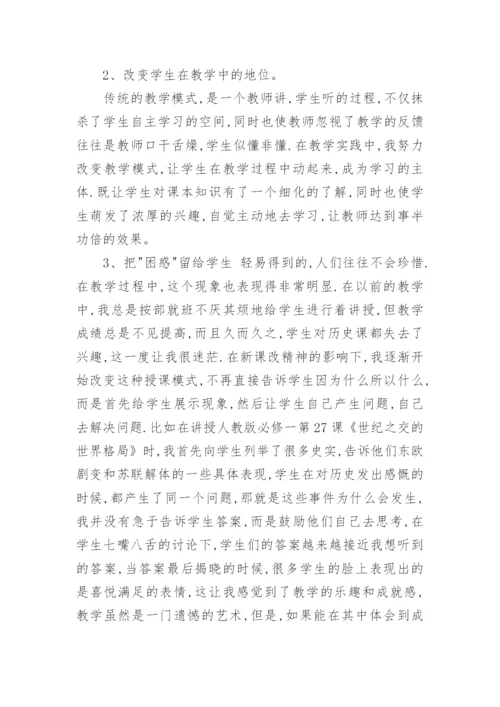 2、改变学生在教学中的地位。

传统的教学模式，是一个教师讲，学生听的过程，不仅抹杀了学生自主学习的空间，同时也使教师忽视了教学的反馈往往是教师口干舌燥，学生似懂非懂.在教学实践中，我努力改变教学模式，让学生在教学过程中动起来，成为学习的主体.既让学生对课本知识有了一个细化的了解，同时也使学生萌发了浓厚的兴趣，自觉主动地去学习，让教师达到事半功倍的效果。

3、把"困惑"留给学生 轻易得到的，人们往往不会珍惜.在教学过程中，这个现象也表现得非常明显.在以前的教学中，我总是按部就班不厌其烦地给学生进行着讲授，但教学成绩总是不见提高，而且久而久之，学生对历史课都失去了兴趣，这一度让我很迷茫.在新课改精神的影响下，我逐渐开始改变这种授课模式，不再直接告诉学生因为什么所以什么，而是首先给学生展示现象，然后让学生自己产生问题，自己去解决问题.比如在讲授人教版必修一第27课《世纪之交的世界格局》时，我首先向学生列举了很多史实，告诉他们东欧剧变和苏联解体的一些具体表现，学生在对历史发出感慨的时候，都产生了同一个问题，那就是这些事件为什么会发生，我并没有急于告诉学生答案，而是鼓励他们自己去思考，在学生七嘴八舌的讨论下，学生们的答案越来越接近我想听到的答案，当答案最后揭晓的时候，很多学生的脸上表现出的是喜悦满足的表情，这让我感觉到了教学的乐趣和成就感，教学虽然是一门遗憾的艺术，但是，如果能在其中体会到成